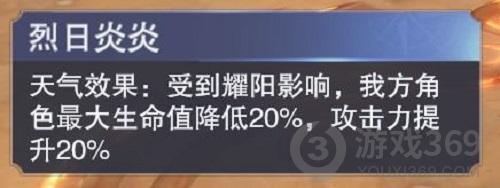 烈日炎炎

天气效果：受到耀阳影响，我方角色最大生命值降低20%，攻击力提升20%

3 游戏369
YOUXI369.COM